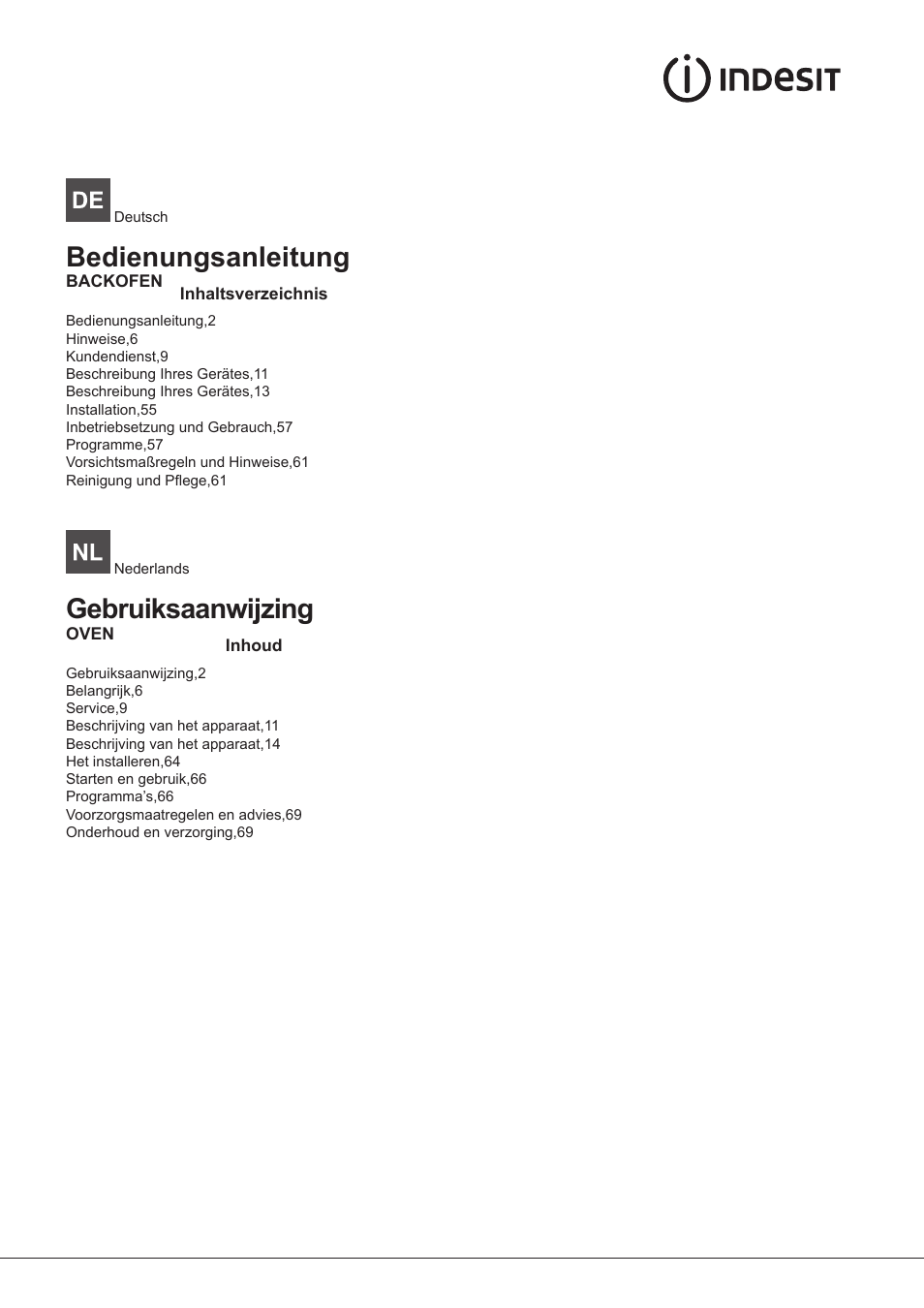 INDESIT

DE Deutsch

Bedienungsanleitung
BACKOFEN

Inhaltsverzeichnis

Bedienungsanleitung,2
Hinweise,6
Kundendienst,9
Beschreibung Ihres Gerätes,11
Beschreibung Ihres Gerätes,13
Installation,55
Inbetriebsetzung und Gebrauch,57
Programme,57
Vorsichtsmaßregeln und Hinweise,61
Reinigung und Pflege,61

NL Nederlands

Gebruiksaanwijzing
OVEN

Inhoud

Gebruiksaanwijzing,2
Belangrijk,6
Service,9
Beschrijving van het apparaat,11
Beschrijving van het apparaat,14
Het installeren,64
Starten en gebruik,66
Programma's,66
Voorzorgsmaatregelen en advies,69
Onderhoud en verzorging,69